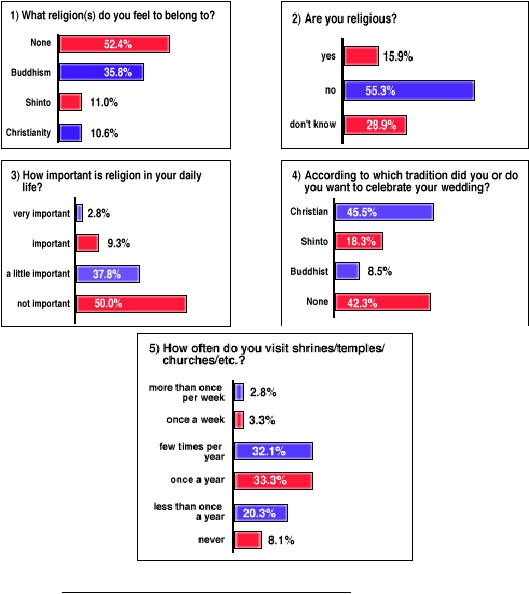 1) What religion(s) do you feel to belong to?

None 52.4%
Buddhism 35.8%
Shinto 11.0%
Christianity 10.6%

2) Are you religious?

yes 15.9%
no 55.3%
don't know 28.9%

3) How important is religion in your daily life?

very important 2.8%
important 9.3%
a little important 37.8%
not important 50.0%

4) According to which tradition did you or do you want to celebrate your wedding?

Christian 45.5%
Shinto 18.3%
Buddhist 8.5%
None 42.3%

5) How often do you visit shrines/temples/churches/etc.?

more than once per week 2.8%
once a week 3.3%
few times per year 32.1%
once a year 33.3%
less than once a year 20.3%
never 8.1%